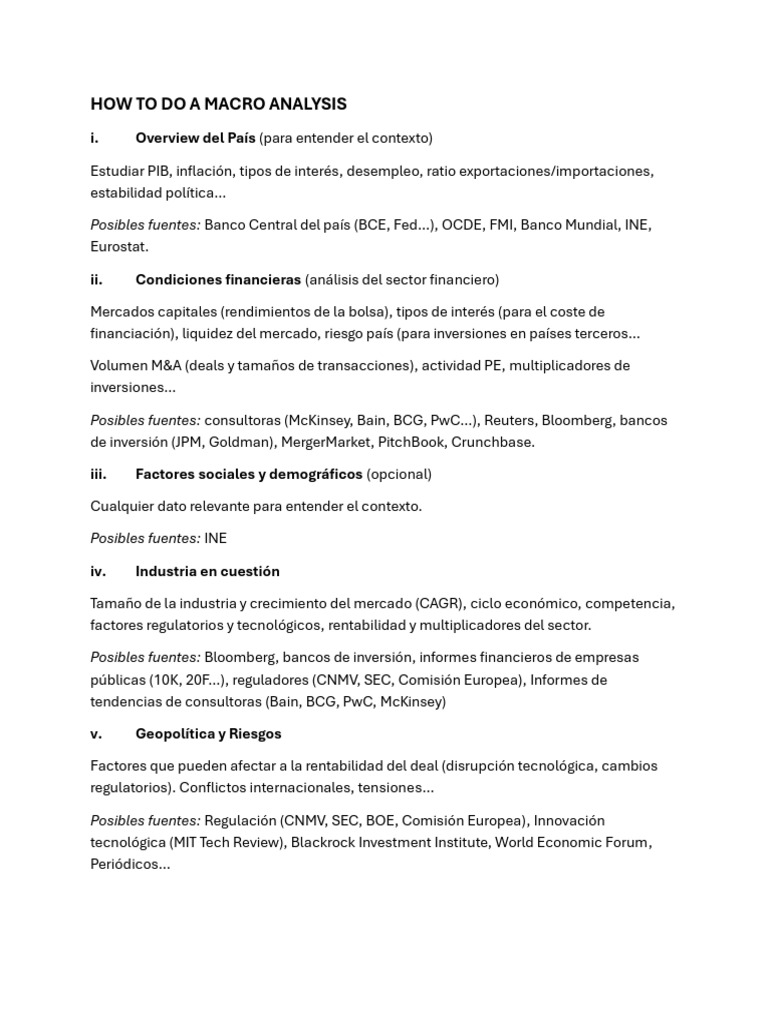 HOW TO DO A MACRO ANALYSIS

i. Overview del País (para entender el contexto)

Estudiar PIB, inflación, tipos de interés, desempleo, ratio exportaciones/importaciones, estabilidad política…

Posibles fuentes: Banco Central del país (BCE, Fed…), OCDE, FMI, Banco Mundial, INE, Eurostat.

ii. Condiciones financieras (análisis del sector financiero)

Mercados capitales (rendimientos de la bolsa), tipos de interés (para el coste de financiación), liquidez del mercado, riesgo país (para inversiones en países terceros…

Volumen M&A (deals y tamaños de transacciones), actividad PE, multiplicadores de inversiones…

Posibles fuentes: consultoras (McKinsey, Bain, BCG, PwC…), Reuters, Bloomberg, bancos de inversión (JPM, Goldman), MergerMarket, PitchBook, Crunchbase.

iii. Factores sociales y demográficos (opcional)

Cualquier dato relevante para entender el contexto.

Posibles fuentes: INE

iv. Industria en cuestión

Tamaño de la industria y crecimiento del mercado (CAGR), ciclo económico, competencia, factores regulatorios y tecnológicos, rentabilidad y multiplicadores del sector.

Posibles fuentes: Bloomberg, bancos de inversión, informes financieros de empresas públicas (10K, 20F…), reguladores (CNMV, SEC, Comisión Europea), Informes de tendencias de consultoras (Bain, BCG, PwC, McKinsey)

v. Geopolítica y Riesgos

Factores que pueden afectar a la rentabilidad del deal (disrupción tecnológica, cambios regulatorios). Conflictos internacionales, tensiones…

Posibles fuentes: Regulación (CNMV, SEC, BOE, Comisión Europea), Innovación tecnológica (MIT Tech Review), Blackrock Investment Institute, World Economic Forum, Periódicos…